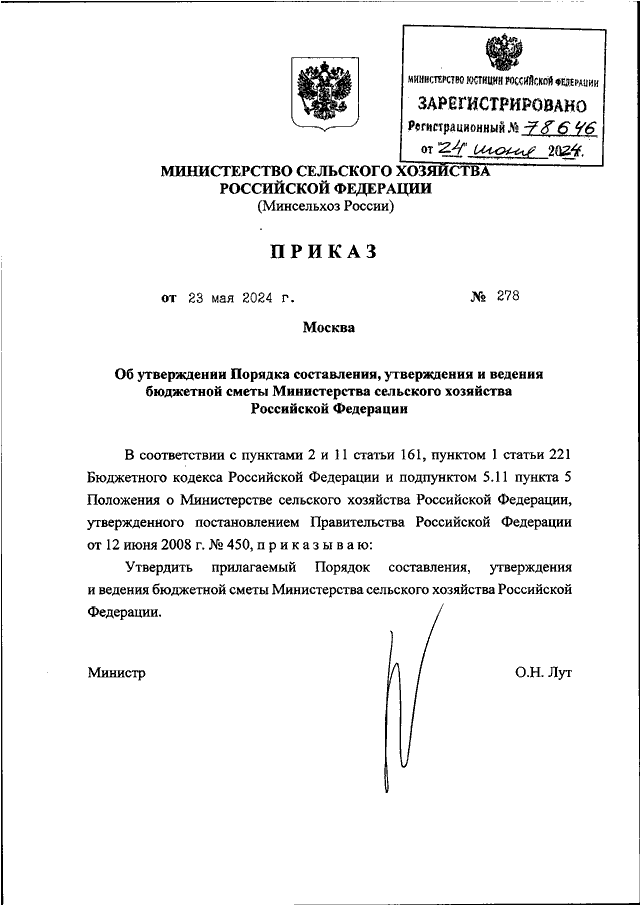 МИНИСТЕРСТВО ЮСТИЦИИ РОССИЙСКОЙ ФЕДЕРАЦИИ
ЗАРЕГИСТРИРОВАНО
Регистрационный № 78646
от "24" июня 2024.

МИНИСТЕРСТВО СЕЛЬСКОГО ХОЗЯЙСТВА РОССИЙСКОЙ ФЕДЕРАЦИИ
(Минсельхоз России)

ПРИКАЗ

от 23 мая 2024 г. № 278

Москва

Об утверждении Порядка составления, утверждения и ведения бюджетной сметы Министерства сельского хозяйства Российской Федерации

В соответствии с пунктами 2 и 11 статьи 161, пунктом 1 статьи 221 Бюджетного кодекса Российской Федерации и подпунктом 5.11 пункта 5 Положения о Министерстве сельского хозяйства Российской Федерации, утвержденного постановлением Правительства Российской Федерации от 12 июня 2008 г. № 450, п р и к а з ы в а ю:

Утвердить прилагаемый Порядок составления, утверждения и ведения бюджетной сметы Министерства сельского хозяйства Российской Федерации.

Министр О.Н. Лут